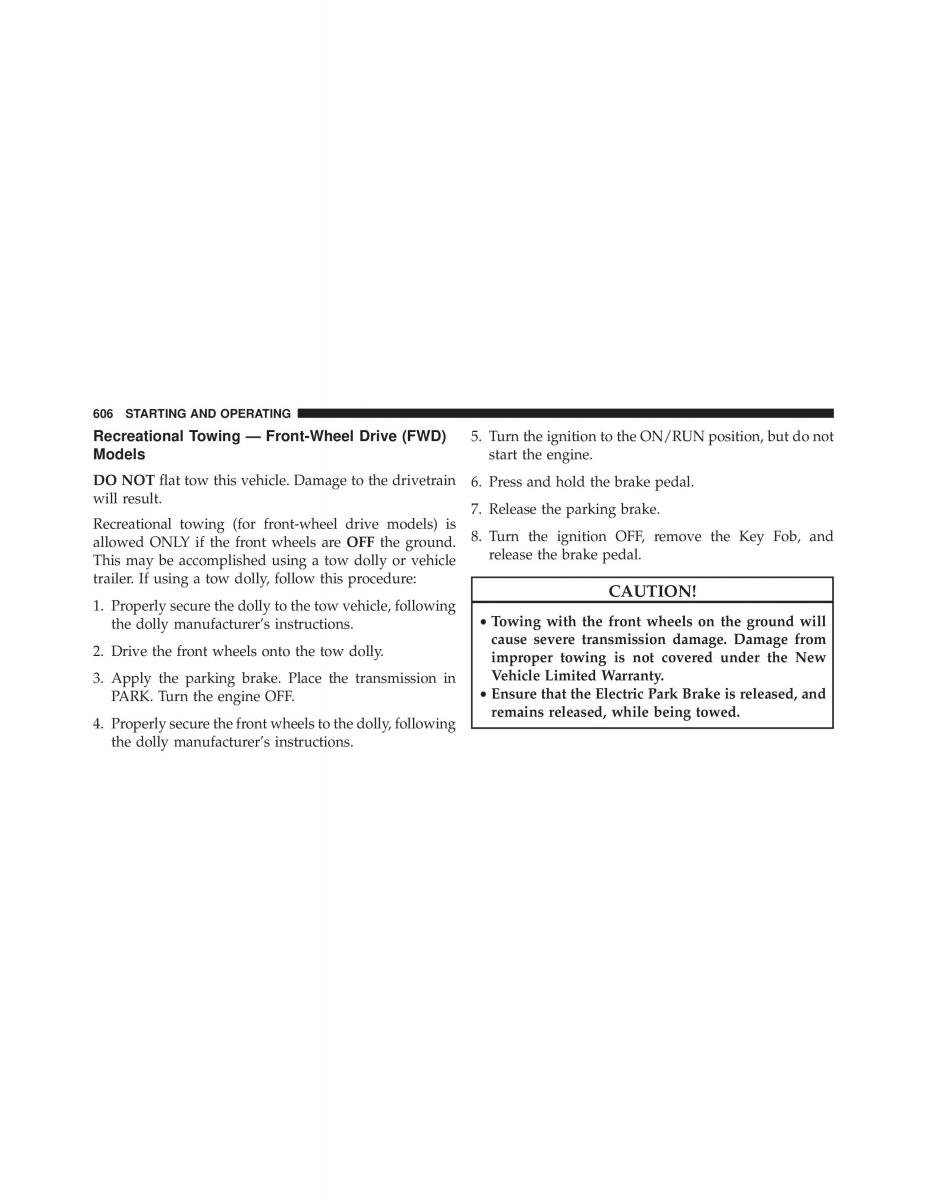 606 STARTING AND OPERATING

Recreational Towing — Front-Wheel Drive (FWD) Models

DO NOT flat tow this vehicle. Damage to the drivetrain will result.

Recreational towing (for front-wheel drive models) is allowed ONLY if the front wheels are OFF the ground. This may be accomplished using a tow dolly or vehicle trailer. If using a tow dolly, follow this procedure:

1. Properly secure the dolly to the tow vehicle, following the dolly manufacturer's instructions.

2. Drive the front wheels onto the tow dolly.

3. Apply the parking brake. Place the transmission in PARK. Turn the engine OFF.

4. Properly secure the front wheels to the dolly, following the dolly manufacturer's instructions.

5. Turn the ignition to the ON/RUN position, but do not start the engine.

6. Press and hold the brake pedal.

7. Release the parking brake.

8. Turn the ignition OFF, remove the Key Fob, and release the brake pedal.

CAUTION!

• Towing with the front wheels on the ground will cause severe transmission damage. Damage from improper towing is not covered under the New Vehicle Limited Warranty.
• Ensure that the Electric Park Brake is released, and remains released, while being towed.